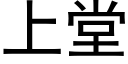 上堂